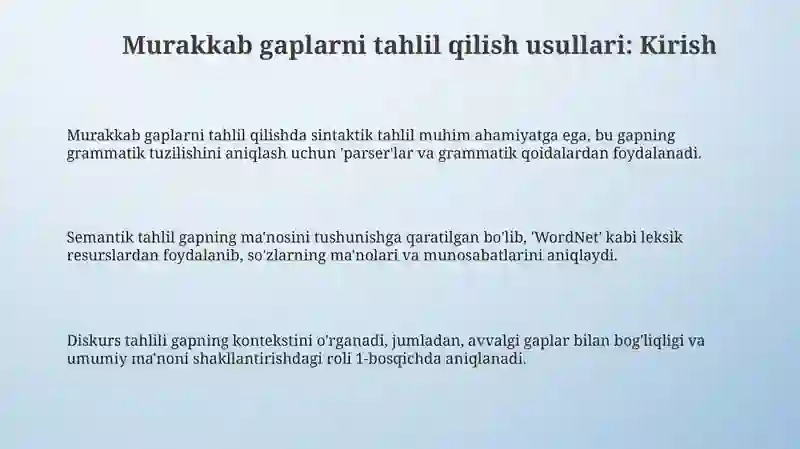 Murakkab gaplarni tahlil qilish usullari: Kirish

Murakkab gaplarni tahlil qilishda sintaktik tahlil muhim ahamiyatga ega, bu gapning grammatik tuzilishini aniqlash uchun 'parser'lar va grammatik qoidalardan foydalanadi.

Semantik tahlil gapning ma'nosini tushunishga qaratilgan bo'lib, 'WordNet' kabi leksik resurslardan foydalanib, so'zlarning ma'nolari va munosabatlarini aniqlaydi.

Diskurs tahlili gapning kontekstini o'rganadi, jumladan, avvalgi gaplar bilan bog'liqligi va umumiy ma'noni shakllantirishdagi roli 1-bosqichda aniqlanadi.